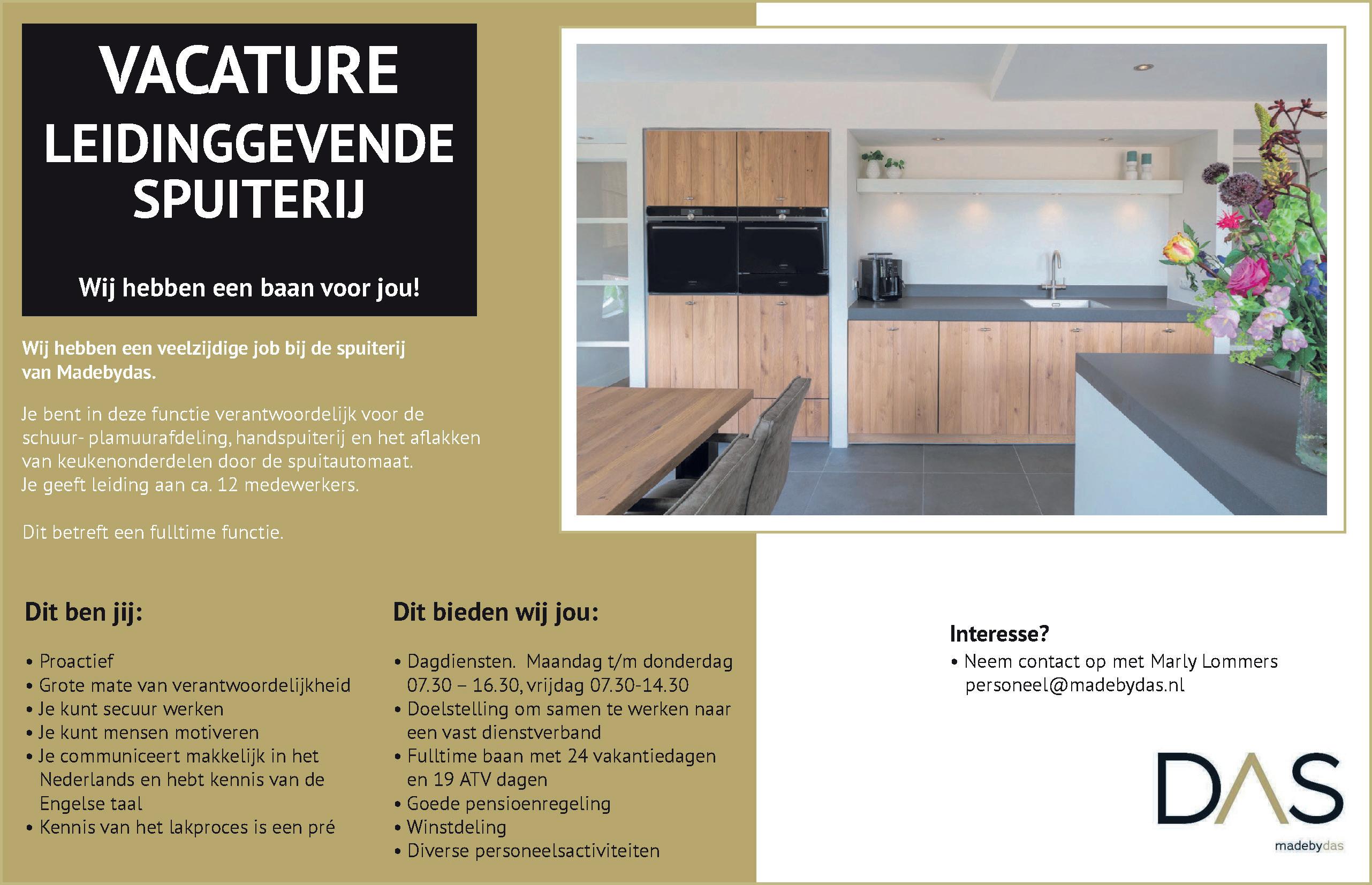 VACATURE
LEIDINGGEVENDE
SPUITERIJ

Wij hebben een baan voor jou!

Wij hebben een veelzijdige job bij de spuiterij van Madebydas.

Je bent in deze functie verantwoordelijk voor de schuur- plamuurafdeling, handspuiterij en het aflakken van keukenonderdelen door de spuitautomaat. Je geeft leiding aan ca. 12 medewerkers.

Dit betreft een fulltime functie.

Dit ben jij:

• Proactief
• Grote mate van verantwoordelijkheid
• Je kunt secuur werken
• Je kunt mensen motiveren
• Je communiceert makkelijk in het Nederlands en hebt kennis van de Engelse taal
• Kennis van het lakproces is een pré

Dit bieden wij jou:

• Dagdiensten. Maandag t/m donderdag 07.30 – 16.30, vrijdag 07.30-14.30
• Doelstelling om samen te werken naar een vast dienstverband
• Fulltime baan met 24 vakantiedagen en 19 ATV dagen
• Goede pensioenregeling
• Winstdeling
• Diverse personeelsactiviteiten

Interesse?
• Neem contact op met Marly Lommers personeel@madebydas.nl

DAS
madebydas